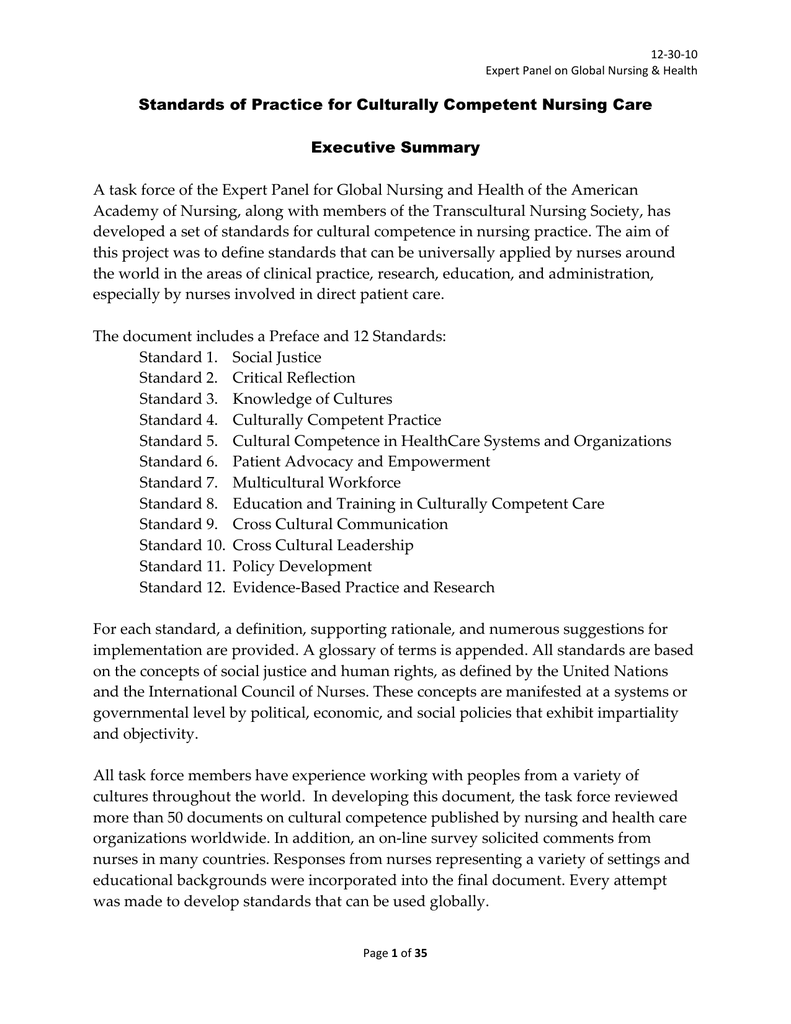 12-30-10
Expert Panel on Global Nursing & Health

Standards of Practice for Culturally Competent Nursing Care

Executive Summary

A task force of the Expert Panel for Global Nursing and Health of the American Academy of Nursing, along with members of the Transcultural Nursing Society, has developed a set of standards for cultural competence in nursing practice. The aim of this project was to define standards that can be universally applied by nurses around the world in the areas of clinical practice, research, education, and administration, especially by nurses involved in direct patient care.

The document includes a Preface and 12 Standards:
Standard 1. Social Justice
Standard 2. Critical Reflection
Standard 3. Knowledge of Cultures
Standard 4. Culturally Competent Practice
Standard 5. Cultural Competence in HealthCare Systems and Organizations
Standard 6. Patient Advocacy and Empowerment
Standard 7. Multicultural Workforce
Standard 8. Education and Training in Culturally Competent Care
Standard 9. Cross Cultural Communication
Standard 10. Cross Cultural Leadership
Standard 11. Policy Development
Standard 12. Evidence-Based Practice and Research

For each standard, a definition, supporting rationale, and numerous suggestions for implementation are provided. A glossary of terms is appended. All standards are based on the concepts of social justice and human rights, as defined by the United Nations and the International Council of Nurses. These concepts are manifested at a systems or governmental level by political, economic, and social policies that exhibit impartiality and objectivity.

All task force members have experience working with peoples from a variety of cultures throughout the world. In developing this document, the task force reviewed more than 50 documents on cultural competence published by nursing and health care organizations worldwide. In addition, an on-line survey solicited comments from nurses in many countries. Responses from nurses representing a variety of settings and educational backgrounds were incorporated into the final document. Every attempt was made to develop standards that can be used globally.

Page 1 of 35